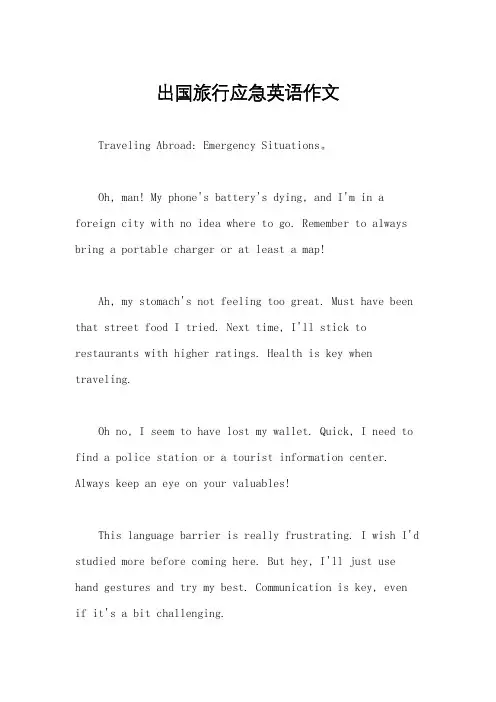 出国旅行应急英语作文

Traveling Abroad: Emergency Situations。

Oh, man! My phone's battery's dying, and I'm in a foreign city with no idea where to go. Remember to always bring a portable charger or at least a map!

Ah, my stomach's not feeling too great. Must have been that street food I tried. Next time, I'll stick to restaurants with higher ratings. Health is key when traveling.

Oh no, I seem to have lost my wallet. Quick, I need to find a police station or a tourist information center. Always keep an eye on your valuables!

This language barrier is really frustrating. I wish I'd studied more before coming here. But hey, I'll just use hand gestures and try my best. Communication is key, even if it's a bit challenging.